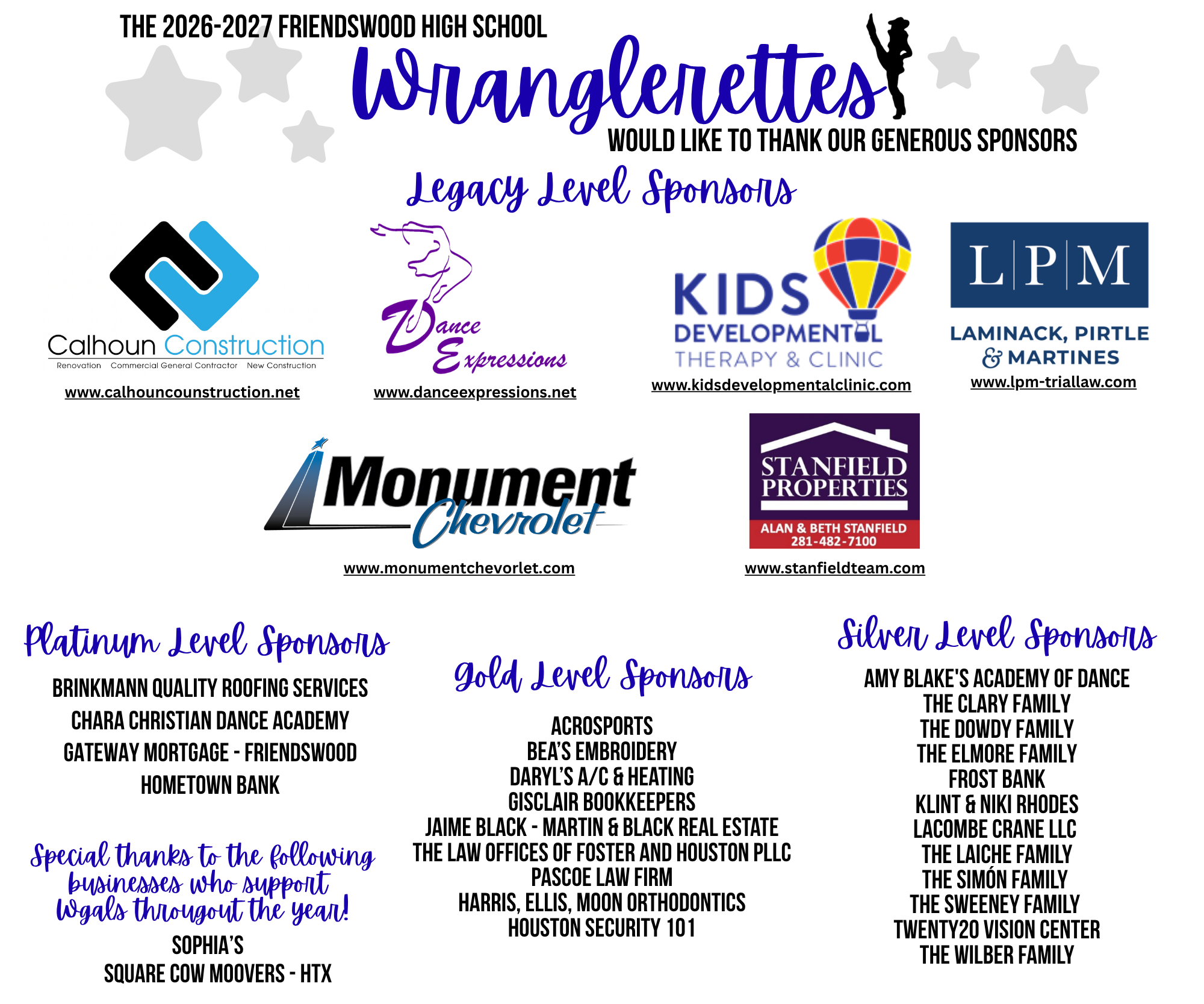 THE 2026-2027 FRIENDSWOOD HIGH SCHOOL

Wranglerettes

WOULD LIKE TO THANK OUR GENEROUS SPONSORS

Legacy Level Sponsors

Calhoun Construction
Renovation Commercial General Contractor New Construction
www.calhouncounstruction.net

Dance Expressions
www.danceexpressions.net

KIDS DEVELOPMENTAL THERAPY & CLINIC
www.kidsdevelopmentalclinic.com

L|P|M
LAMINACK, PIRTLE & MARTINES
www.lpm-triallaw.com

Monument Chevrolet
www.monumentchevorlet.com

STANFIELD PROPERTIES
ALAN & BETH STANFIELD
281-482-7100
www.stanfieldteam.com

Platinum Level Sponsors

BRINKMANN QUALITY ROOFING SERVICES
CHARA CHRISTIAN DANCE ACADEMY
GATEWAY MORTGAGE - FRIENDSWOOD
HOMETOWN BANK

Special thanks to the following businesses who support Wgals througout the year!

SOPHIA'S
SQUARE COW MOOVERS - HTX

Gold Level Sponsors

ACROSPORTS
BEA'S EMBROIDERY
DARYL'S A/C & HEATING
GISCLAIR BOOKKEEPERS
JAIME BLACK - MARTIN & BLACK REAL ESTATE
THE LAW OFFICES OF FOSTER AND HOUSTON PLLC
PASCOE LAW FIRM
HARRIS, ELLIS, MOON ORTHODONTICS
HOUSTON SECURITY 101

Silver Level Sponsors

AMY BLAKE'S ACADEMY OF DANCE
THE CLARY FAMILY
THE DOWDY FAMILY
THE ELMORE FAMILY
FROST BANK
KLINT & NIKI RHODES
LACOMBE CRANE LLC
THE LAICHE FAMILY
THE SIMÓN FAMILY
THE SWEENEY FAMILY
TWENTY20 VISION CENTER
THE WILBER FAMILY